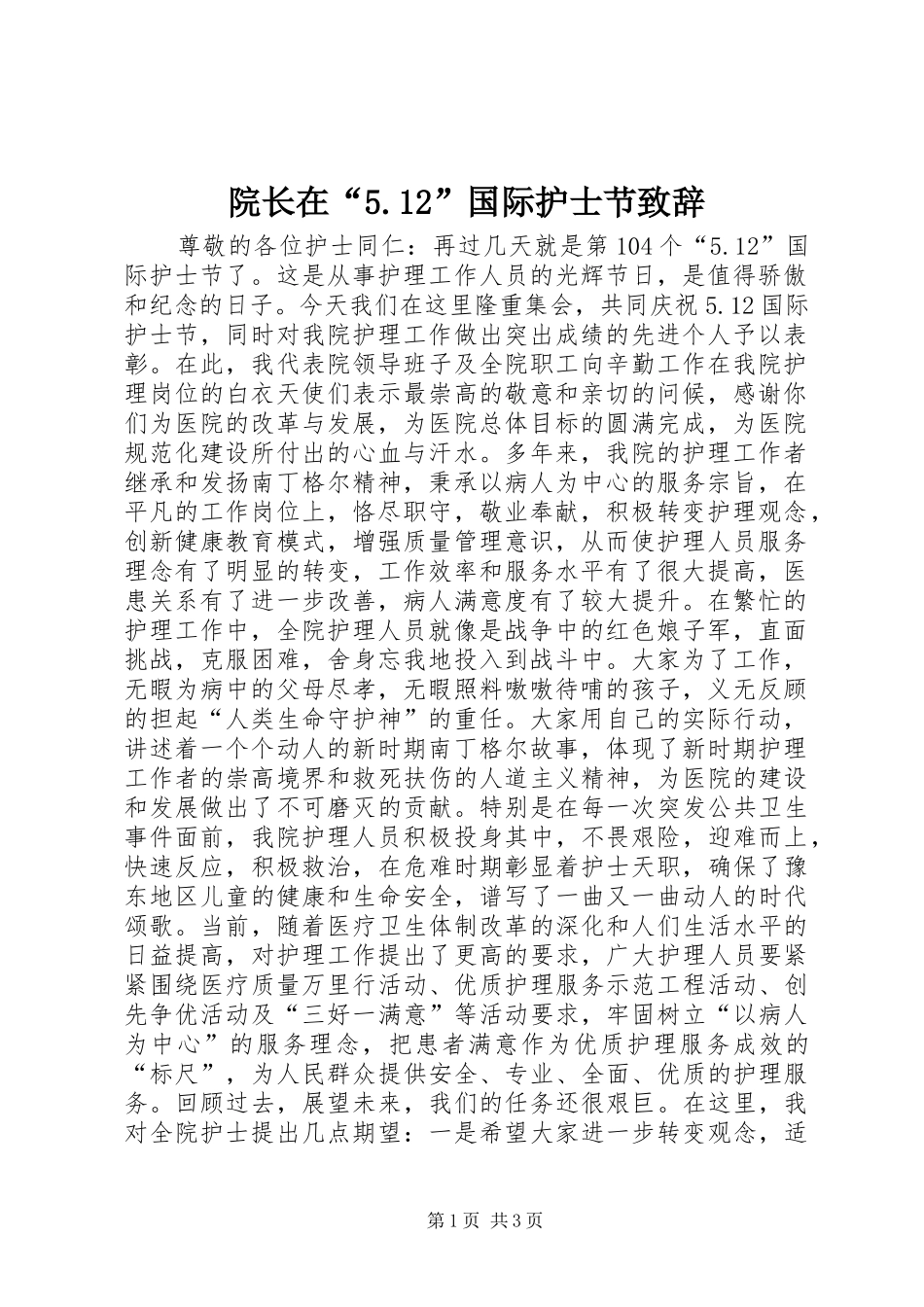 院长在“5.12”国际护士节致辞

尊敬的各位护士同仁：再过几天就是第104个“5.12”国际护士节了。这是从事护理工作人员的光辉节日，是值得骄傲和纪念的日子。今天我们在这里隆重集会，共同庆祝5.12国际护士节，同时对我院护理工作做出突出成绩的先进个人予以表彰。在此，我代表院领导班子及全院职工向辛勤工作在我院护理岗位的白衣天使们表示最崇高的敬意和亲切的问候，感谢你们为医院的改革与发展，为医院总体目标的圆满完成，为医院规范化建设所付出的心血与汗水。多年来，我院的护理工作者继承和发扬南丁格尔精神，秉承以病人为中心的服务宗旨，在平凡的工作岗位上，恪尽职守，敬业奉献，积极转变护理观念，创新健康教育模式，增强质量管理意识，从而使护理人员服务理念有了明显的转变，工作效率和服务水平有了很大提高，医患关系有了进一步改善，病人满意度有了较大提升。在繁忙的护理工作中，全院护理人员就像是战争中的红色娘子军，直面挑战，克服困难，舍身忘我地投入到战斗中。大家为了工作，无暇为病中的父母尽孝，无暇照料嗷嗷待哺的孩子，义无反顾的担起“人类生命守护神”的重任。大家用自己的实际行动，讲述着一个个动人的新时期南丁格尔故事，体现了新时期护理工作者的崇高境界和救死扶伤的人道主义精神，为医院的建设和发展做出了不可磨灭的贡献。特别是在每一次突发公共卫生事件面前，我院护理人员积极投身其中，不畏艰险，迎难而上，快速反应，积极救治，在危难时期彰显着护士天职，确保了豫东地区儿童的健康和生命安全，谱写了一曲又一曲动人的时代颂歌。当前，随着医疗卫生体制改革的深化和人们生活水平的日益提高，对护理工作提出了更高的要求，广大护理人员要紧紧围绕医疗质量万里行活动、优质护理服务示范工程活动、创先争优活动及“三好一满意”等活动要求，牢固树立“以病人为中心”的服务理念，把患者满意作为优质护理服务成效的“标尺”，为人民群众提供安全、专业、全面、优质的护理服务。回顾过去，展望未来，我们的任务还很艰巨。在这里，我对全院护士提出几点期望：一是希望大家进一步转变观念，适

第1页 共3页